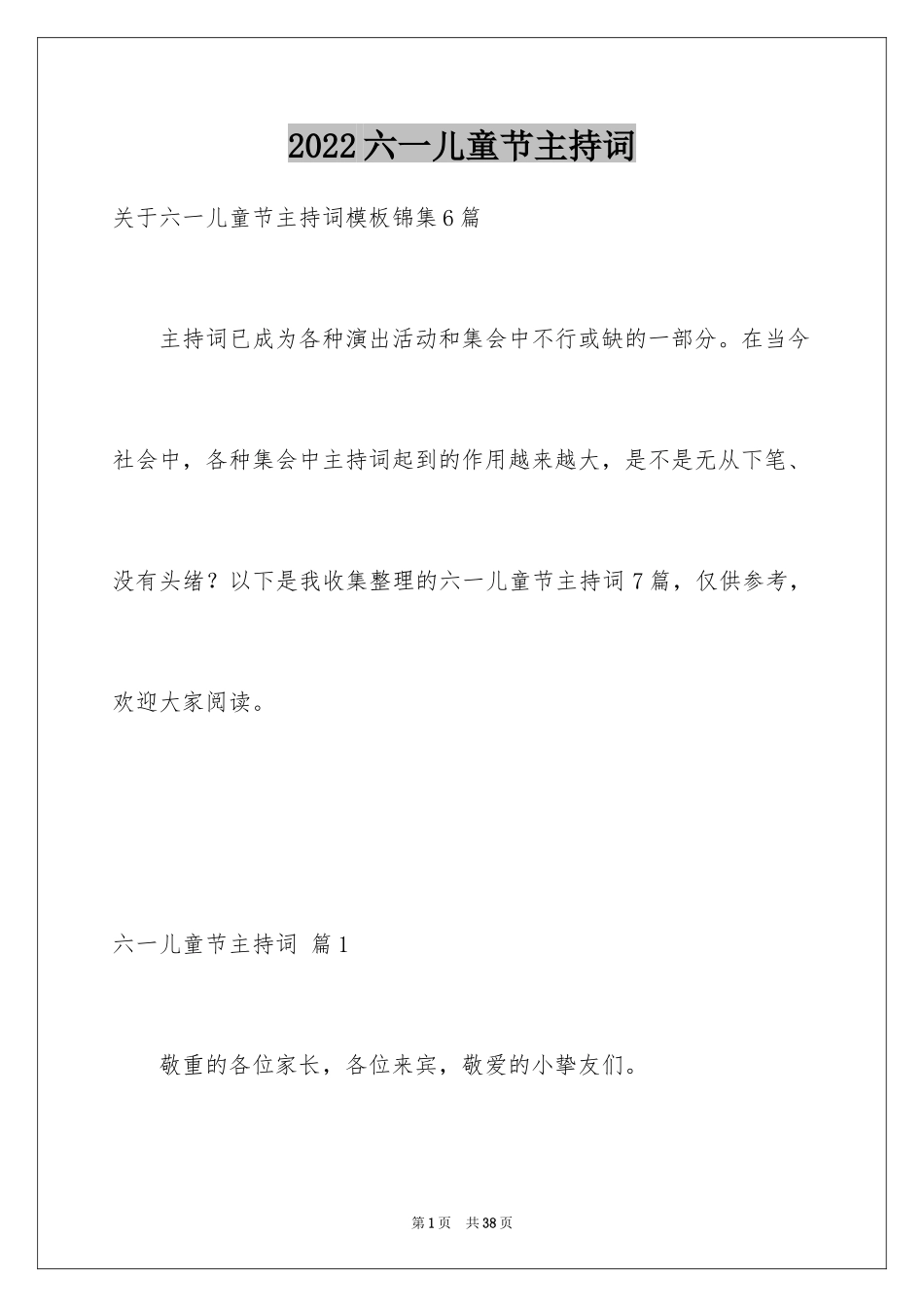 2022六一儿童节主持词

关于六一儿童节主持词模板锦集6篇

主持词已成为各种演出活动和集会中不行或缺的一部分。在当今社会中，各种集会中主持词起到的作用越来越大，是不是无从下笔、没有头绪？以下是我收集整理的六一儿童节主持词7篇，仅供参考，欢迎大家阅读。

六一儿童节主持词 篇1

敬重的各位家长，各位来宾，敬爱的小挚友们。

第1页 共38页